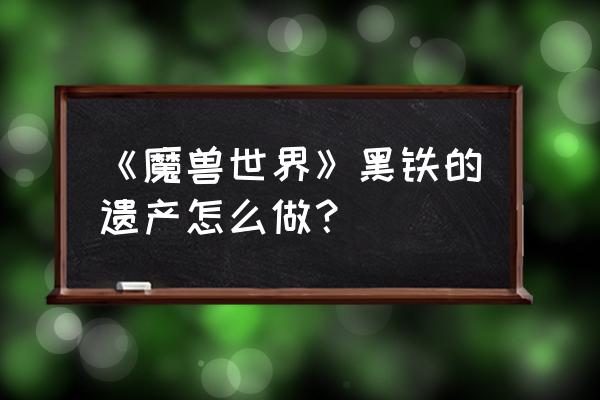 《魔兽世界》黑铁的遗产怎么做？